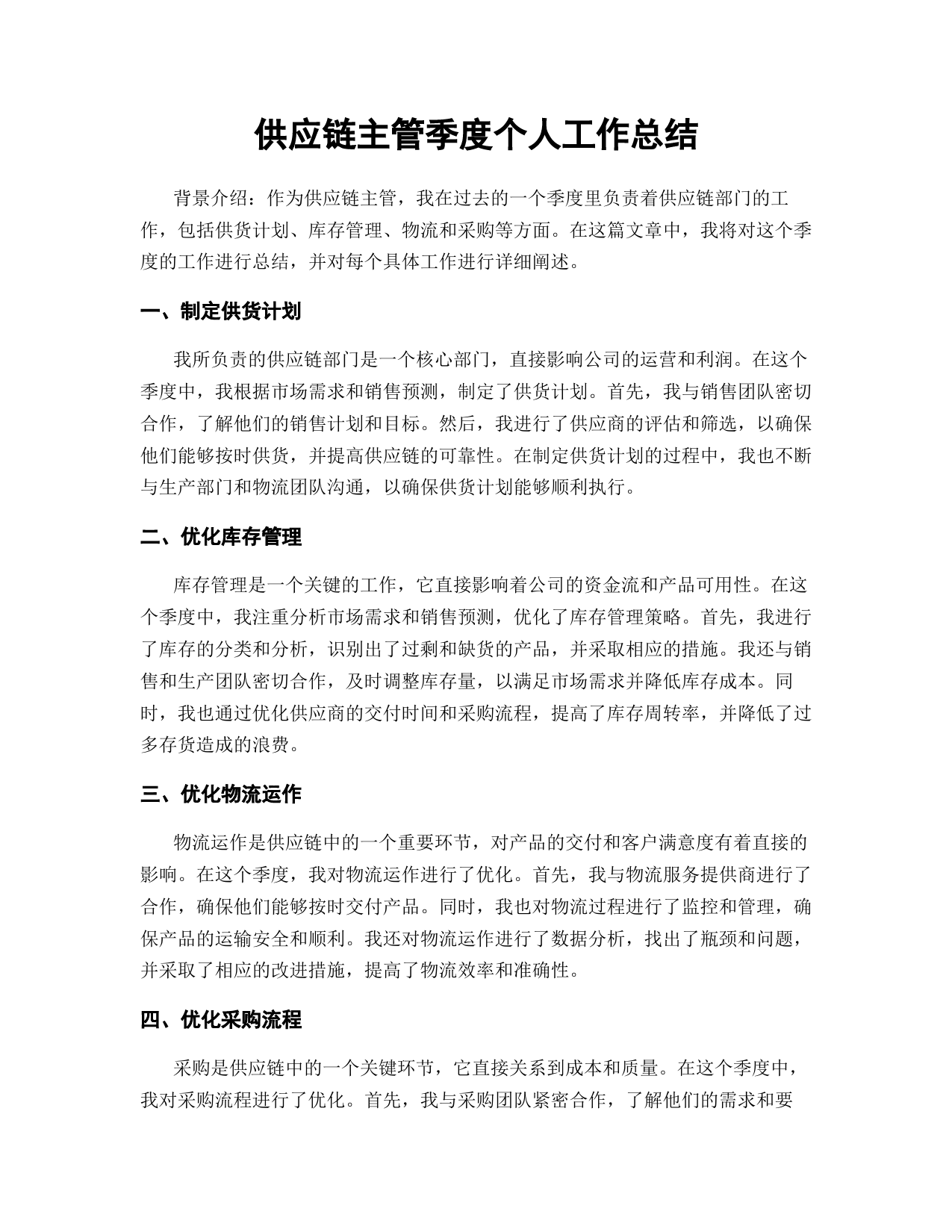 供应链主管季度个人工作总结

背景介绍：作为供应链主管，我在过去的一个季度里负责着供应链部门的工作，包括供货计划、库存管理、物流和采购等方面。在这篇文章中，我将对这个季度的工作进行总结，并对每个具体工作进行详细阐述。

一、制定供货计划

我所负责的供应链部门是一个核心部门，直接影响公司的运营和利润。在这个季度中，我根据市场需求和销售预测，制定了供货计划。首先，我与销售团队密切合作，了解他们的销售计划和目标。然后，我进行了供应商的评估和筛选，以确保他们能够按时供货，并提高供应链的可靠性。在制定供货计划的过程中，我也不断与生产部门和物流团队沟通，以确保供货计划能够顺利执行。

二、优化库存管理

库存管理是一个关键的工作，它直接影响着公司的资金流和产品可用性。在这个季度中，我注重分析市场需求和销售预测，优化了库存管理策略。首先，我进行了库存的分类和分析，识别出了过剩和缺货的产品，并采取相应的措施。我还与销售和生产团队密切合作，及时调整库存量，以满足市场需求并降低库存成本。同时，我也通过优化供应商的交付时间和采购流程，提高了库存周转率，并降低了过多存货造成的浪费。

三、优化物流运作

物流运作是供应链中的一个重要环节，对产品的交付和客户满意度有着直接的影响。在这个季度，我对物流运作进行了优化。首先，我与物流服务提供商进行了合作，确保他们能够按时交付产品。同时，我也对物流过程进行了监控和管理，确保产品的运输安全和顺利。我还对物流运作进行了数据分析，找出了瓶颈和问题，并采取了相应的改进措施，提高了物流效率和准确性。

四、优化采购流程

采购是供应链中的一个关键环节，它直接关系到成本和质量。在这个季度中，我对采购流程进行了优化。首先，我与采购团队紧密合作，了解他们的需求和要